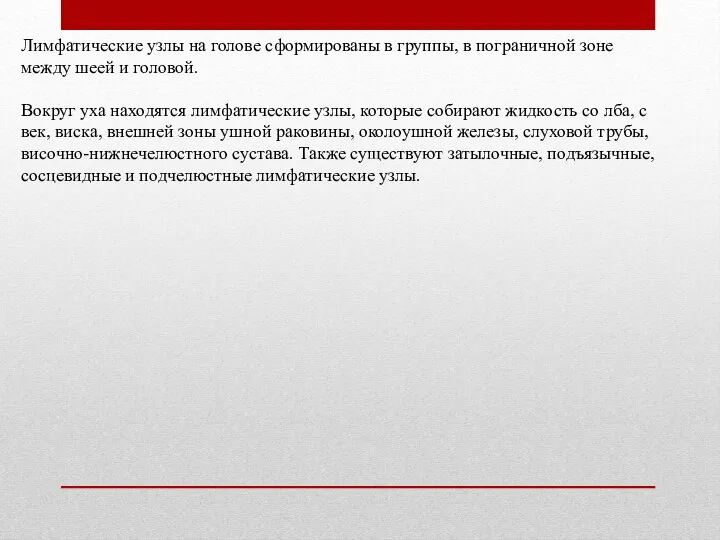 Лимфатические узлы на голове сформированы в группы, в пограничной зоне между шеей и головой.

Вокруг уха находятся лимфатические узлы, которые собирают жидкость со лба, с век, виска, внешней зоны ушной раковины, околоушной железы, слуховой трубы, височно-нижнечелюстного сустава. Также существуют затылочные, подъязычные, сосцевидные и подчелюстные лимфатические узлы.